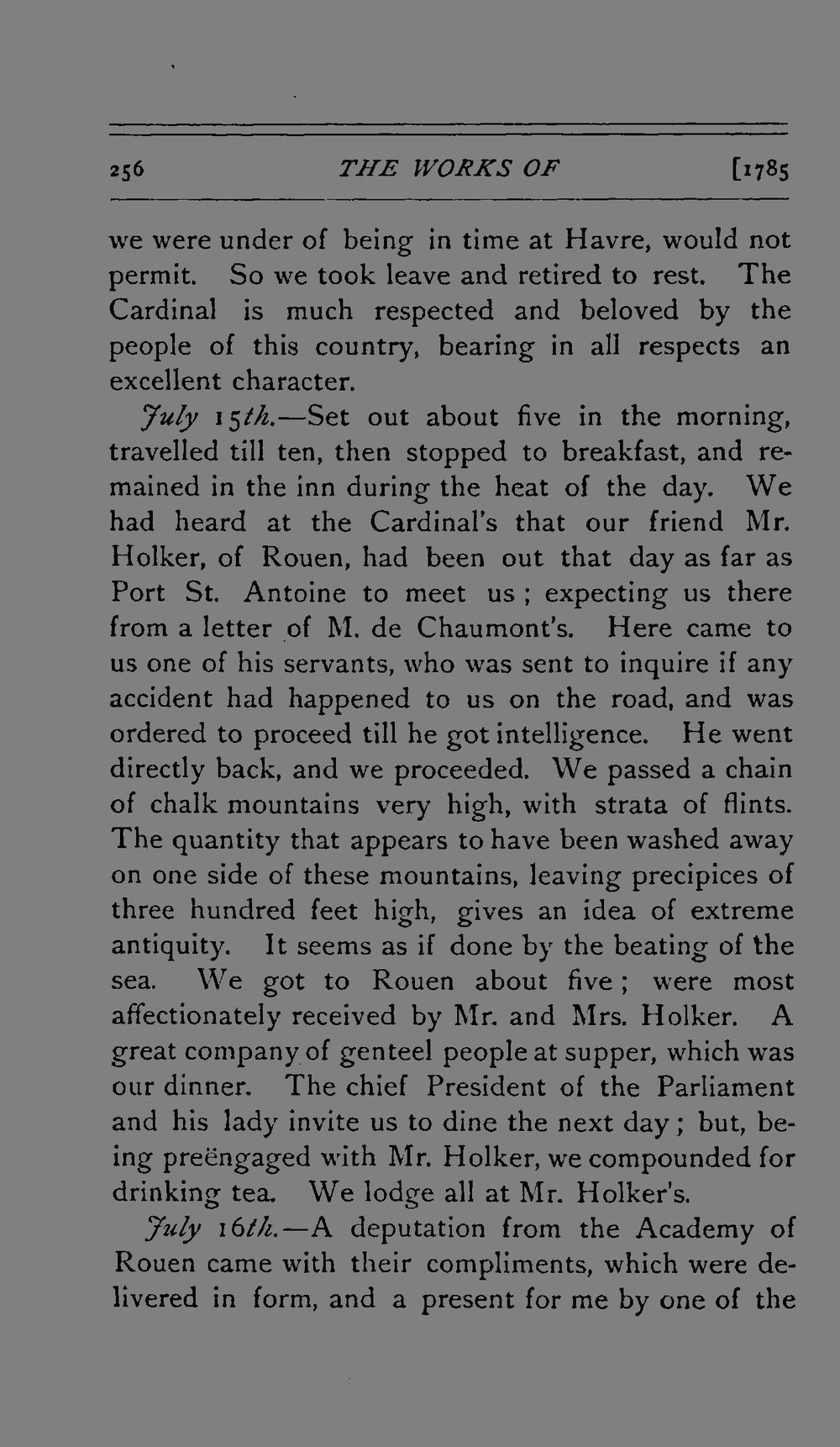 256 THE WORKS OF [1785

we were under of being in time at Havre, would not permit. So we took leave and retired to rest. The Cardinal is much respected and beloved by the people of this country, bearing in all respects an excellent character.

July 15th.—Set out about five in the morning, travelled till ten, then stopped to breakfast, and remained in the inn during the heat of the day. We had heard at the Cardinal's that our friend Mr. Holker, of Rouen, had been out that day as far as Port St. Antoine to meet us; expecting us there from a letter of M. de Chaumont's. Here came to us one of his servants, who was sent to inquire if any accident had happened to us on the road, and was ordered to proceed till he got intelligence. He went directly back, and we proceeded. We passed a chain of chalk mountains very high, with strata of flints. The quantity that appears to have been washed away on one side of these mountains, leaving precipices of three hundred feet high, gives an idea of extreme antiquity. It seems as if done by the beating of the sea. We got to Rouen about five; were most affectionately received by Mr. and Mrs. Holker. A great company of genteel people at supper, which was our dinner. The chief President of the Parliament and his lady invite us to dine the next day; but, being preëngaged with Mr. Holker, we compounded for drinking tea. We lodge all at Mr. Holker's.

July 16th.—A deputation from the Academy of Rouen came with their compliments, which were delivered in form, and a present for me by one of the